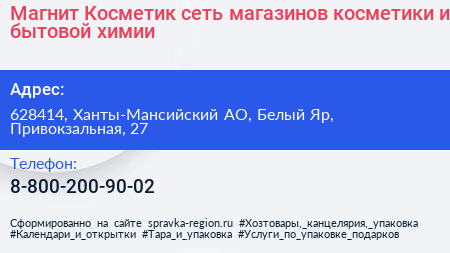 Магнит Косметик сеть магазинов косметики и бытовой химии

Адрес:

628414, Ханты-Мансийский АО, Белый Яр, Привокзальная, 27

Телефон:

8-800-200-90-02

Сформированно на сайте spravka-region.ru #Хозтовары,_канцелярия,_упаковка #Календари_и_открытки #Тара_и_упаковка #Услуги_по_упаковке_подарков